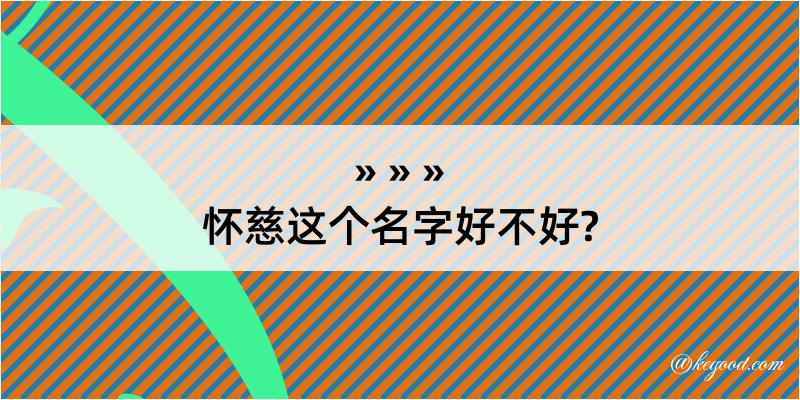 » » »
怀慈这个名字好不好?

@kegood.com